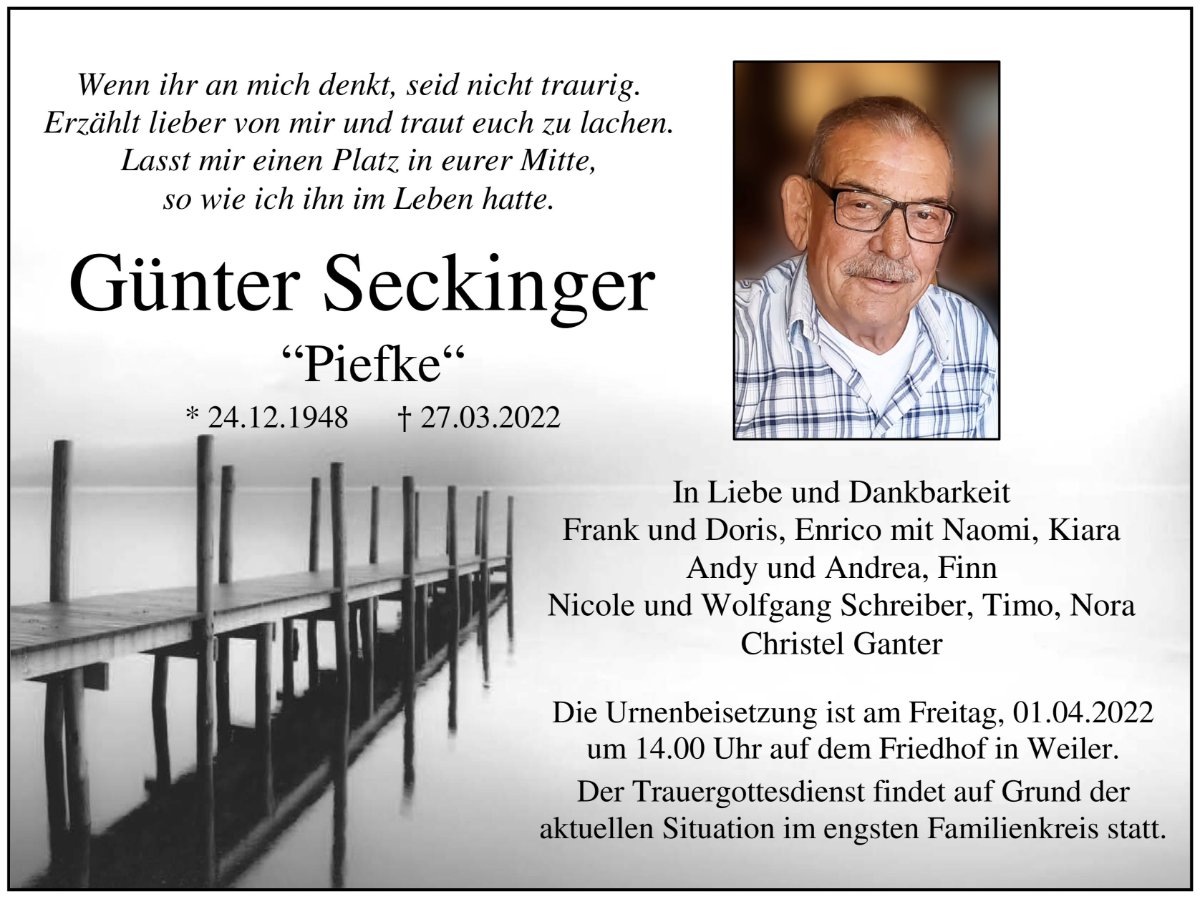 Wenn ihr an mich denkt, seid nicht traurig.
Erzählt lieber von mir und traut euch zu lachen.
Lasst mir einen Platz in eurer Mitte,
so wie ich ihn im Leben hatte.

Günter Seckinger

“Piefke“

* 24.12.1948 † 27.03.2022

In Liebe und Dankbarkeit
Frank und Doris, Enrico mit Naomi, Kiara
Andy und Andrea, Finn
Nicole und Wolfgang Schreiber, Timo, Nora
Christel Ganter

Die Urnenbeisetzung ist am Freitag, 01.04.2022 um 14.00 Uhr auf dem Friedhof in Weiler.

Der Trauergottesdienst findet auf Grund der aktuellen Situation im engsten Familienkreis statt.